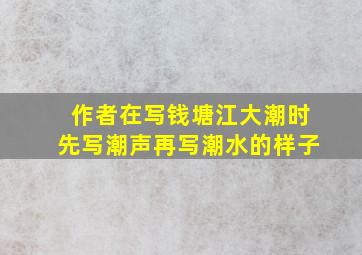 作者在写钱塘江大潮时
先写潮声再写潮水的样子